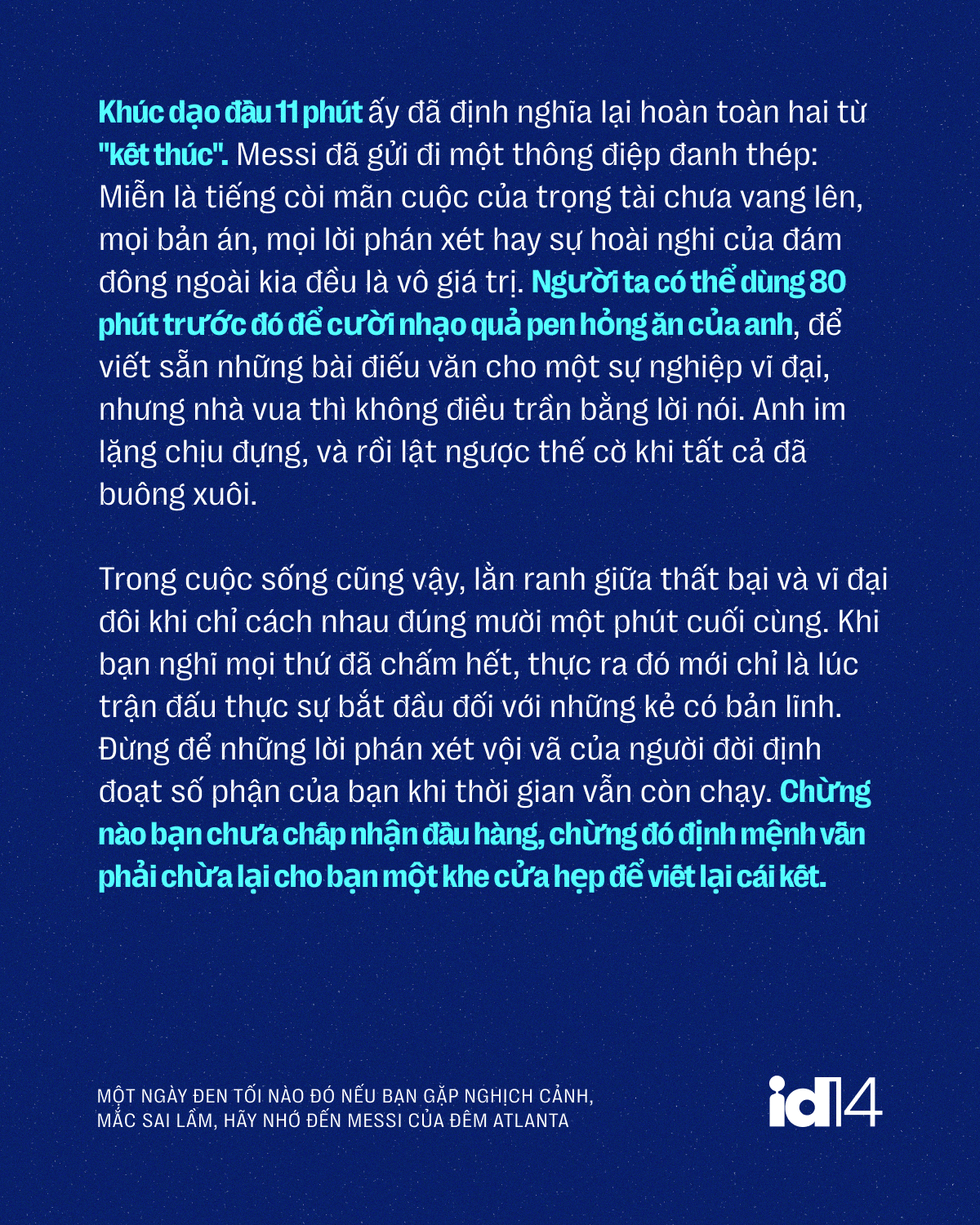 Khúc dạo đầu 11 phút ấy đã định nghĩa lại hoàn toàn hai từ "kết thúc". Messi đã gửi đi một thông điệp đanh thép: Miễn là tiếng còi mãn cuộc của trọng tài chưa vang lên, mọi bản án, mọi lời phán xét hay sự hoài nghi của đám đông ngoài kia đều là vô giá trị. Người ta có thể dùng 80 phút trước đó để cười nhạo quả pen hỏng ăn của anh, để viết sẵn những bài điếu văn cho một sự nghiệp vĩ đại, nhưng nhà vua thì không điều trần bằng lời nói. Anh im lặng chịu đựng, và rồi lật ngược thế cờ khi tất cả đã buông xuôi.

Trong cuộc sống cũng vậy, lằn ranh giữa thất bại và vĩ đại đôi khi chỉ cách nhau đúng mười một phút cuối cùng. Khi bạn nghĩ mọi thứ đã chấm hết, thực ra đó mới chỉ là lúc trận đấu thực sự bắt đầu đối với những kẻ có bản lĩnh. Đừng để những lời phán xét vội vã của người đời định đoạt số phận của bạn khi thời gian vẫn còn chạy. Chừng nào bạn chưa chấp nhận đầu hàng, chừng đó định mệnh vẫn phải chừa lại cho bạn một khe cửa hẹp để viết lại cái kết.

MỘT NGÀY ĐEN TỐI NÀO ĐÓ NẾU BẠN GẶP NGHỊCH CẢNH,
MẮC SAI LẦM, HÃY NHỚ ĐẾN MESSI CỦA ĐÊM ATLANTA

id14